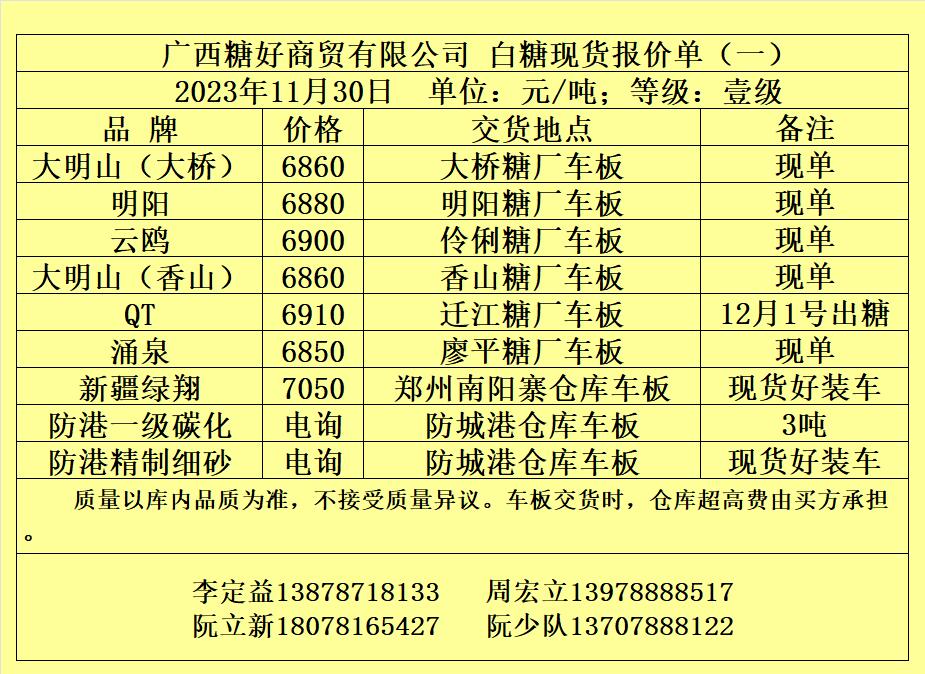 广西糖好商贸有限公司 白糖现货报价单（一）

2023年11月30日 单位：元/吨；等级：壹级

| 品 牌 | 价格 | 交货地点 | 备注 |
|---|---|---|---|
| 大明山（大桥） | 6860 | 大桥糖厂车板 | 现单 |
| 明阳 | 6880 | 明阳糖厂车板 | 现单 |
| 云鸥 | 6900 | 伶俐糖厂车板 | 现单 |
| 大明山（香山） | 6860 | 香山糖厂车板 | 现单 |
| QT | 6910 | 迁江糖厂车板 | 12月1号出糖 |
| 涌泉 | 6850 | 廖平糖厂车板 | 现单 |
| 新疆绿翔 | 7050 | 郑州南阳寨仓库车板 | 现货好装车 |
| 防港一级碳化 | 电询 | 防城港仓库车板 | 3吨 |
| 防港精制细砂 | 电询 | 防城港仓库车板 | 现货好装车 |

质量以库内品质为准，不接受质量异议。车板交货时，仓库超高费由买方承担。

李定益13878718133 周宏立13978888517
阮立新18078165427 阮少队13707888122